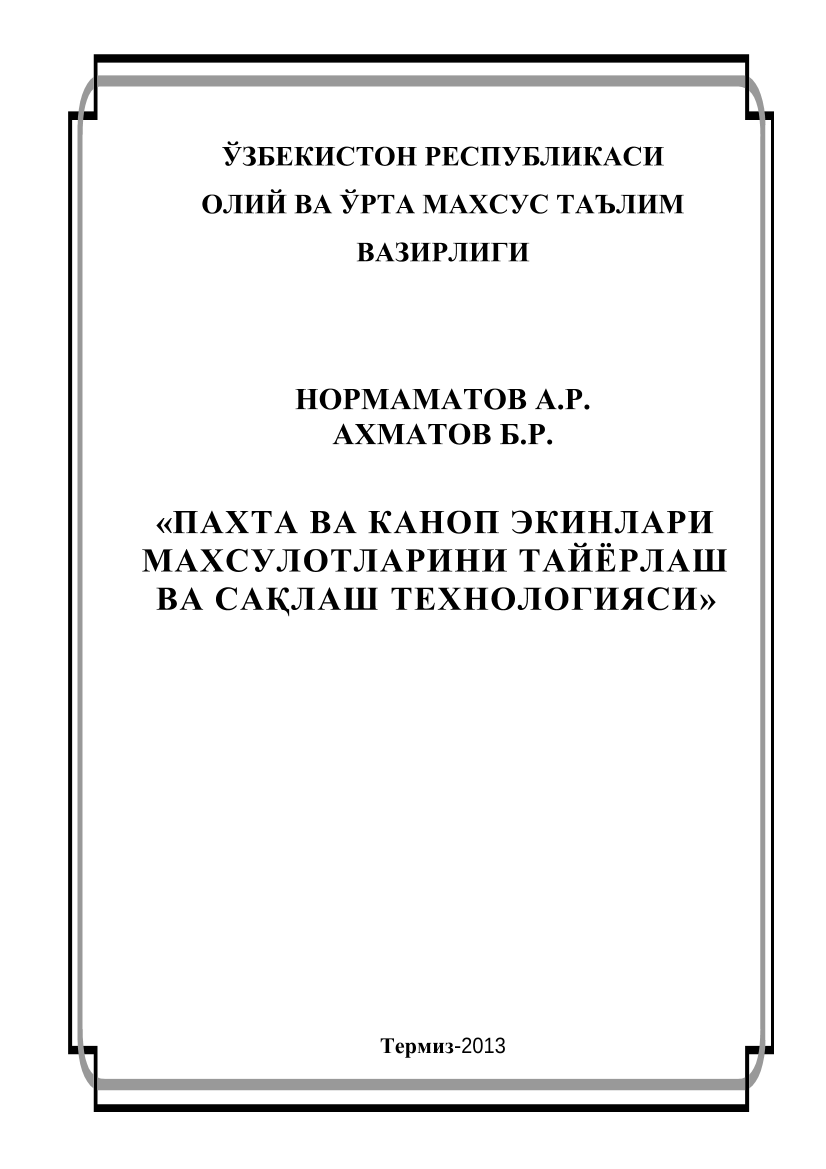 ЎЗБЕКИСТОН РЕСПУБЛИКАСИ
ОЛИЙ ВА ЎРТА МАХСУС ТАЪЛИМ
ВАЗИРЛИГИ

НОРМАМАТОВ А.Р.
АХМАТОВ Б.Р.

«ПАХТА ВА КАНОП ЭКИНЛАРИ МАХСУЛОТЛАРИНИ ТАЙЁРЛАШ ВА САҚЛАШ ТЕХНОЛОГИЯСИ»

Термиз-2013